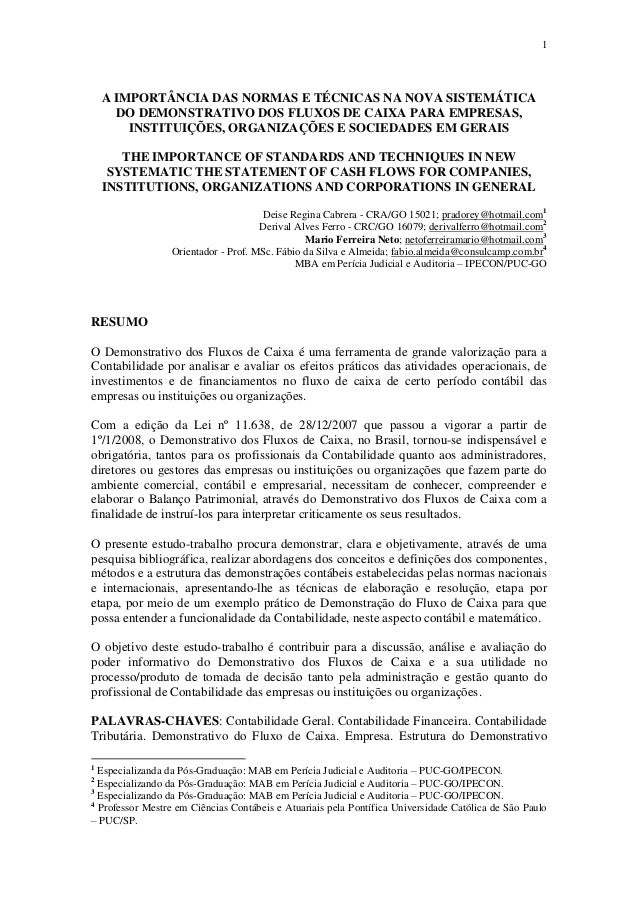 1

A IMPORTÂNCIA DAS NORMAS E TÉCNICAS NA NOVA SISTEMÁTICA DO DEMONSTRATIVO DOS FLUXOS DE CAIXA PARA EMPRESAS, INSTITUIÇÕES, ORGANIZAÇÕES E SOCIEDADES EM GERAIS

THE IMPORTANCE OF STANDARDS AND TECHNIQUES IN NEW SYSTEMATIC THE STATEMENT OF CASH FLOWS FOR COMPANIES, INSTITUTIONS, ORGANIZATIONS AND CORPORATIONS IN GENERAL

Deise Regina Cabrera - CRA/GO 15021; pradorey@hotmail.com$^1$
Derival Alves Ferro - CRC/GO 16079; derivalferro@hotmail.com$^2$
Mario Ferreira Neto; netoferreiramario@hotmail.com$^3$
Orientador - Prof. MSc. Fábio da Silva e Almeida; fabio.almeida@consulcamp.com.br$^4$
MBA em Perícia Judicial e Auditoria – IPECON/PUC-GO

RESUMO

O Demonstrativo dos Fluxos de Caixa é uma ferramenta de grande valorização para a Contabilidade por analisar e avaliar os efeitos práticos das atividades operacionais, de investimentos e de financiamentos no fluxo de caixa de certo período contábil das empresas ou instituições ou organizações.

Com a edição da Lei nº 11.638, de 28/12/2007 que passou a vigorar a partir de 1º/1/2008, o Demonstrativo dos Fluxos de Caixa, no Brasil, tornou-se indispensável e obrigatória, tantos para os profissionais da Contabilidade quanto aos administradores, diretores ou gestores das empresas ou instituições ou organizações que fazem parte do ambiente comercial, contábil e empresarial, necessitam de conhecer, compreender e elaborar o Balanço Patrimonial, através do Demonstrativo dos Fluxos de Caixa com a finalidade de instruí-los para interpretar criticamente os seus resultados.

O presente estudo-trabalho procura demonstrar, clara e objetivamente, através de uma pesquisa bibliográfica, realizar abordagens dos conceitos e definições dos componentes, métodos e a estrutura das demonstrações contábeis estabelecidas pelas normas nacionais e internacionais, apresentando-lhe as técnicas de elaboração e resolução, etapa por etapa, por meio de um exemplo prático de Demonstração do Fluxo de Caixa para que possa entender a funcionalidade da Contabilidade, neste aspecto contábil e matemático.

O objetivo deste estudo-trabalho é contribuir para a discussão, análise e avaliação do poder informativo do Demonstrativo dos Fluxos de Caixa e a sua utilidade no processo/produto de tomada de decisão tanto pela administração e gestão quanto do profissional de Contabilidade das empresas ou instituições ou organizações.

PALAVRAS-CHAVES: Contabilidade Geral. Contabilidade Financeira. Contabilidade Tributária. Demonstrativo do Fluxo de Caixa. Empresa. Estrutura do Demonstrativo

$^1$ Especializanda da Pós-Graduação: MAB em Perícia Judicial e Auditoria – PUC-GO/IPECON.
$^2$ Especializando da Pós-Graduação: MAB em Perícia Judicial e Auditoria – PUC-GO/IPECON.
$^3$ Especializando da Pós-Graduação: MAB em Perícia Judicial e Auditoria – PUC-GO/IPECON.
$^4$ Professor Mestre em Ciências Contábeis e Atuariais pela Pontifica Universidade Católica de São Paulo – PUC/SP.